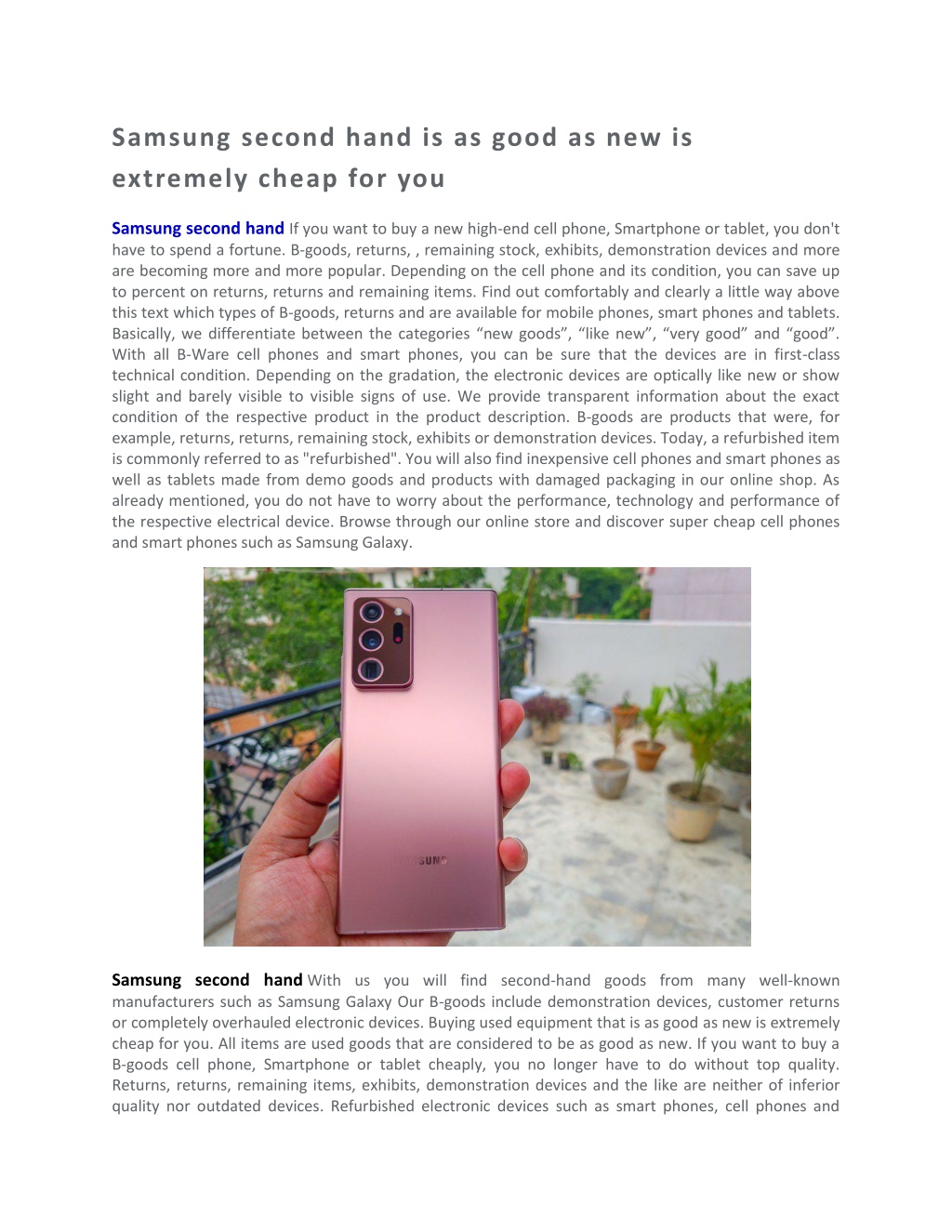 Samsung second hand is as good as new is extremely cheap for you

Samsung second hand If you want to buy a new high-end cell phone, Smartphone or tablet, you don't have to spend a fortune. B-goods, returns, , remaining stock, exhibits, demonstration devices and more are becoming more and more popular. Depending on the cell phone and its condition, you can save up to percent on returns, returns and remaining items. Find out comfortably and clearly a little way above this text which types of B-goods, returns and are available for mobile phones, smart phones and tablets. Basically, we differentiate between the categories “new goods”, “like new”, “very good” and “good”. With all B-Ware cell phones and smart phones, you can be sure that the devices are in first-class technical condition. Depending on the gradation, the electronic devices are optically like new or show slight and barely visible to visible signs of use. We provide transparent information about the exact condition of the respective product in the product description. B-goods are products that were, for example, returns, returns, remaining stock, exhibits or demonstration devices. Today, a refurbished item is commonly referred to as "refurbished". You will also find inexpensive cell phones and smart phones as well as tablets made from demo goods and products with damaged packaging in our online shop. As already mentioned, you do not have to worry about the performance, technology and performance of the respective electrical device. Browse through our online store and discover super cheap cell phones and smart phones such as Samsung Galaxy.

SAMSUNG

Samsung second hand With us you will find second-hand goods from many well-known manufacturers such as Samsung Galaxy Our B-goods include demonstration devices, customer returns or completely overhauled electronic devices. Buying used equipment that is as good as new is extremely cheap for you. All items are used goods that are considered to be as good as new. If you want to buy a B-goods cell phone, Smartphone or tablet cheaply, you no longer have to do without top quality. Returns, returns, remaining items, exhibits, demonstration devices and the like are neither of inferior quality nor outdated devices. Refurbished electronic devices such as smart phones, cell phones and